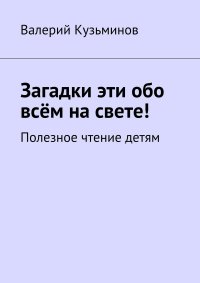 Валерий Кузьминов

Загадки эти обо всём на свете!

Полезное чтение детям